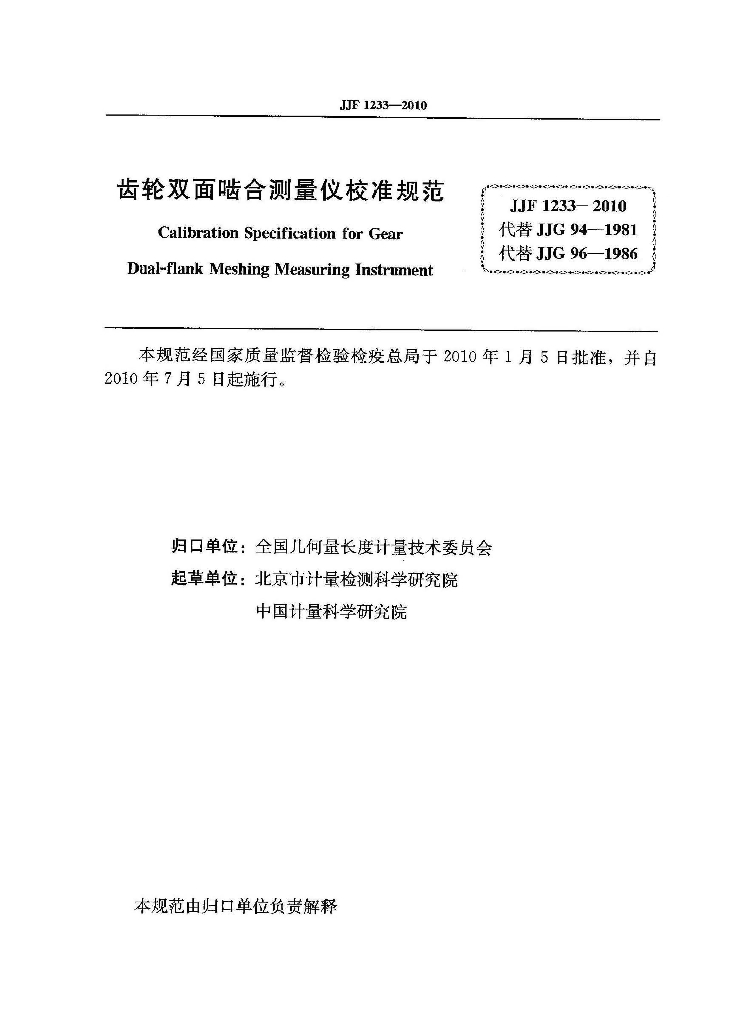 JJF 1233—2010

齿轮双面啮合测量仪校准规范

Calibration Specification for Gear

Dual-flank Meshing Measuring Instrument

JJF 1233—2010
代替 JJG 94—1981
代替 JJG 96—1986

本规范经国家质量监督检验检疫总局于 2010 年 1 月 5 日批准，并自 2010 年 7 月 5 日起施行。

归口单位：全国几何量长度计量技术委员会

起草单位：北京市计量检测科学研究院

中国计量科学研究院

本规范由归口单位负责解释